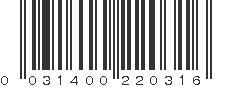 0 031400 220316